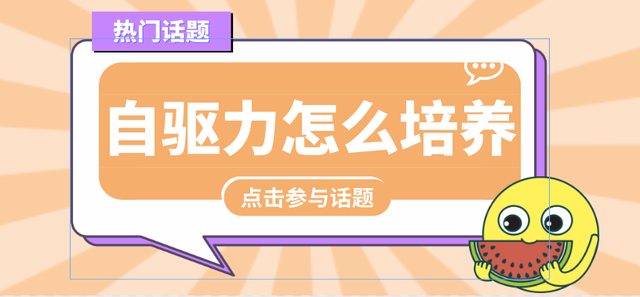 热门话题

自驱力怎么培养

点击参与话题